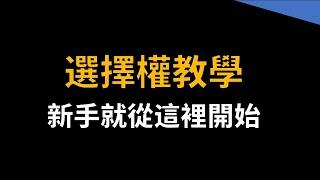 選擇權教學
新手就從這裡開始